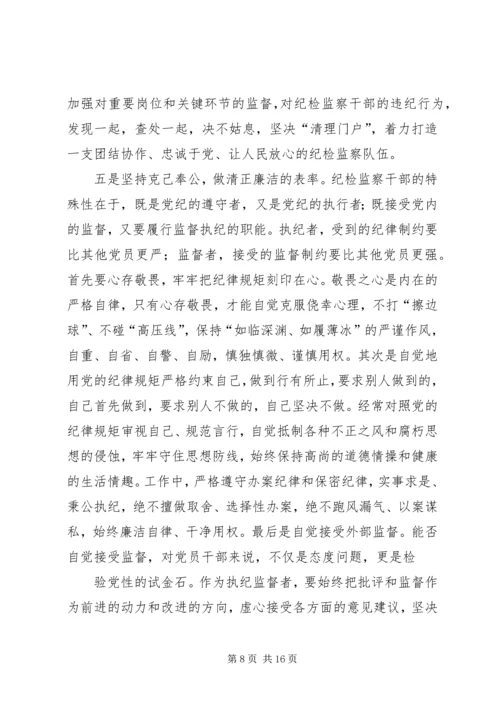 加强对重要岗位和关键环节的监督，对纪检监察干部的违纪行为，发现一起，查处一起，决不姑息，坚决“清理门户”，着力打造一支团结协作、忠诚于党、让人民放心的纪检监察队伍。

五是坚持克己奉公，做清正廉洁的表率。纪检监察干部的特殊性在于，既是党纪的遵守者，又是党纪的执行者；既接受党内的监督，又要履行监督执纪的职能。执纪者，受到的纪律制约要比其他党员更严；监督者，接受的监督制约要比其他党员更强。首先要心存敬畏，牢牢把纪律规矩刻印在心。敬畏之心是内在的严格自律，只有心存敬畏，才能自觉克服侥幸心理，不打“擦边球”、不碰“高压线”，保持“如临深渊、如履薄冰”的严谨作风，自重、自省、自警、自励，慎独慎微、谨慎用权。其次是自觉地用党的纪律规矩严格约束自己，做到行有所止，要求别人做到的，自己首先做到，要求别人不做的，自己坚决不做。经常对照党的纪律规矩审视自己、规范言行，自觉抵制各种不正之风和腐朽思想的侵蚀，牢牢守住思想防线，始终保持高尚的道德情操和健康的生活情趣。工作中，严格遵守办案纪律和保密纪律，实事求是、秉公执纪，绝不擅做取舍、选择性办案，绝不跑风漏气、以案谋私，始终廉洁自律、干净用权。最后是自觉接受外部监督。能否自觉接受监督，对党员干部来说，不仅是态度问题，更是检

验党性的试金石。作为执纪监督者，要始终把批评和监督作为前进的动力和改进的方向，虚心接受各方面的意见建议，坚决

第 8 页 共 16 页